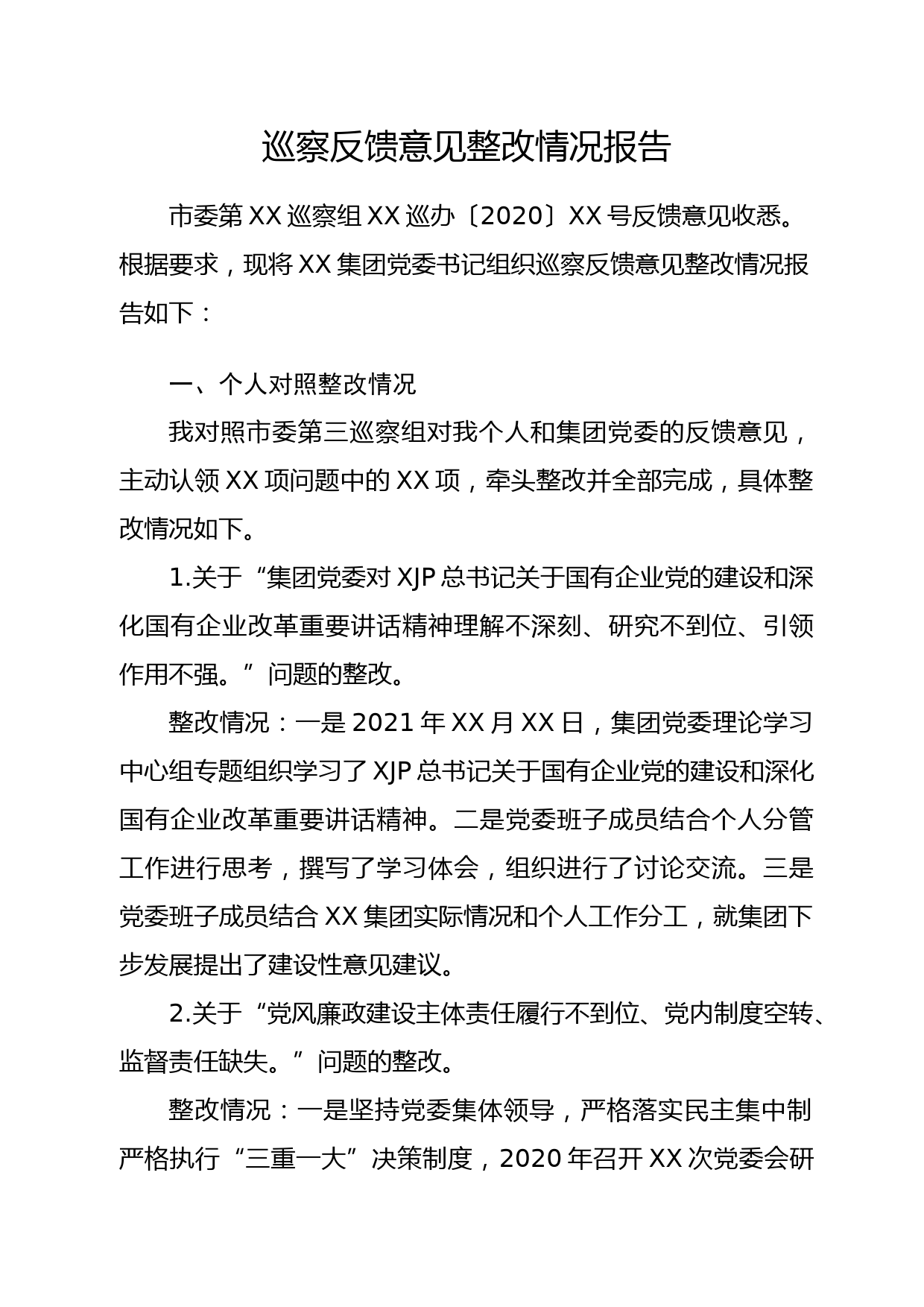 巡察反馈意见整改情况报告

市委第XX巡察组XX巡办〔2020〕XX号反馈意见收悉。根据要求，现将XX集团党委书记组织巡察反馈意见整改情况报告如下：

一、个人对照整改情况

我对照市委第三巡察组对我个人和集团党委的反馈意见，主动认领XX项问题中的XX项，牵头整改并全部完成，具体整改情况如下。

1.关于“集团党委对XJP总书记关于国有企业党的建设和深化国有企业改革重要讲话精神理解不深刻、研究不到位、引领作用不强。”问题的整改。

整改情况：一是2021年XX月XX日，集团党委理论学习中心组专题组织学习了XJP总书记关于国有企业党的建设和深化国有企业改革重要讲话精神。二是党委班子成员结合个人分管工作进行思考，撰写了学习体会，组织进行了讨论交流。三是党委班子成员结合XX集团实际情况和个人工作分工，就集团下步发展提出了建设性意见建议。

2.关于“党风廉政建设主体责任履行不到位、党内制度空转、监督责任缺失。”问题的整改。

整改情况：一是坚持党委集体领导，严格落实民主集中制严格执行“三重一大”决策制度，2020年召开XX次党委会研